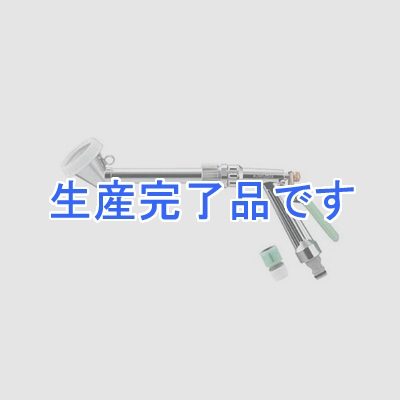 生産完了品です